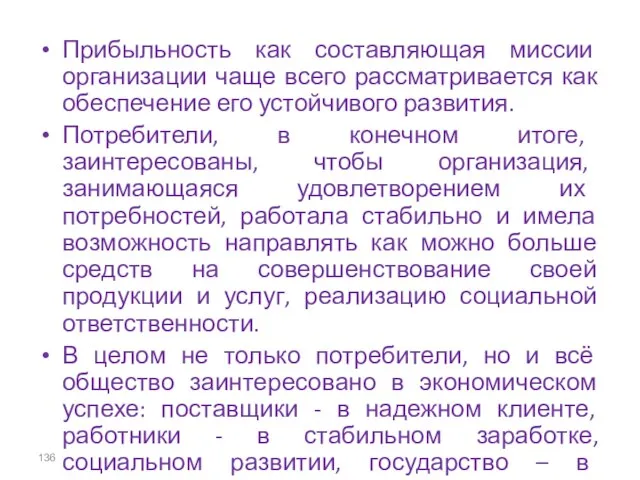 • Прибыльность как составляющая миссии организации чаще всего рассматривается как обеспечение его устойчивого развития.

• Потребители, в конечном итоге, заинтересованы, чтобы организация, занимающаяся удовлетворением их потребностей, работала стабильно и имела возможность направлять как можно больше средств на совершенствование своей продукции и услуг, реализацию социальной ответственности.

• В целом не только потребители, но и всё общество заинтересовано в экономическом успехе: поставщики - в надежном клиенте, работники - в стабильном заработке, социальном развитии, государство – в

136